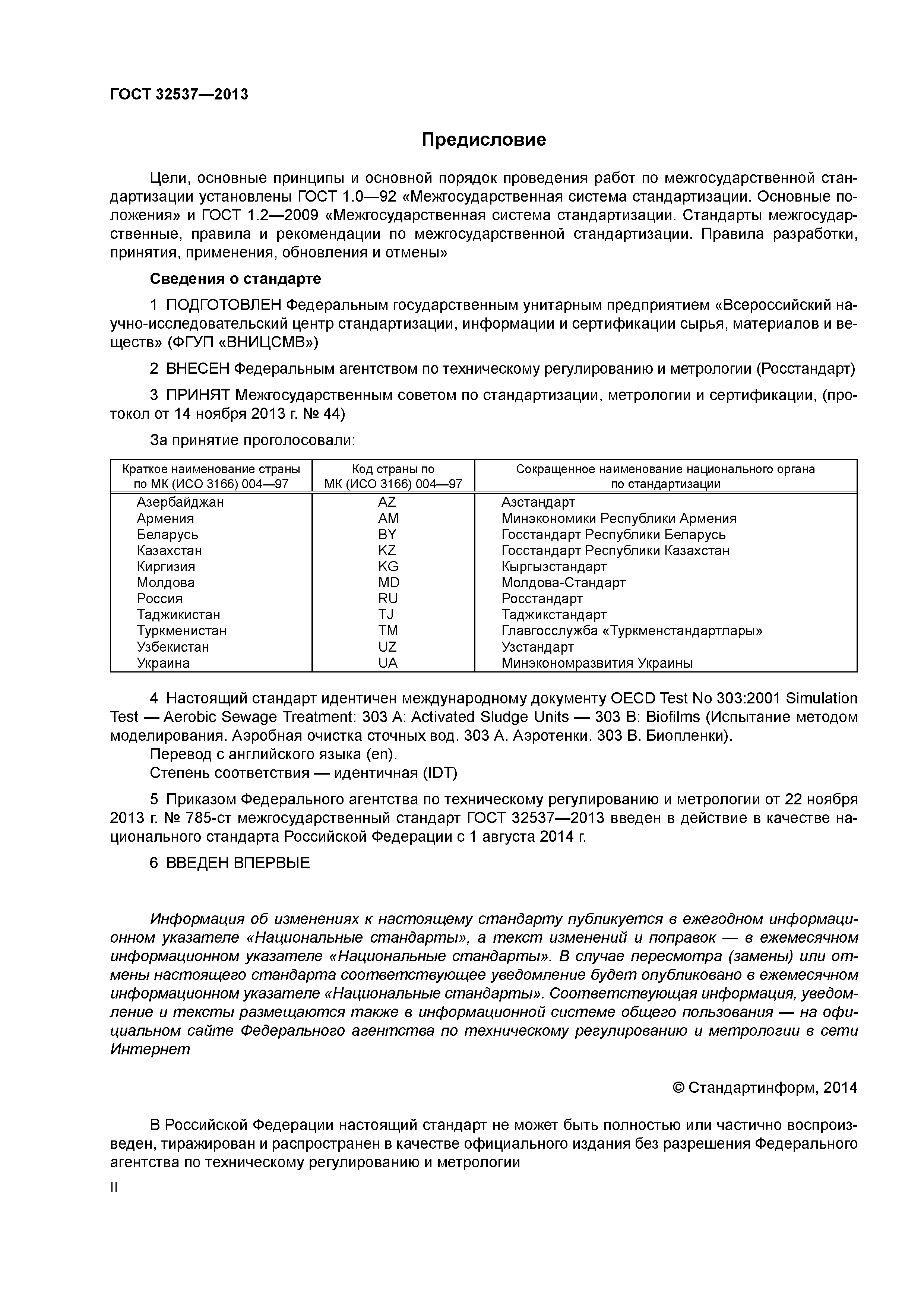 ГОСТ 32537—2013

Предисловие

Цели, основные принципы и основной порядок проведения работ по межгосударственной стандартизации установлены ГОСТ 1.0—92 «Межгосударственная система стандартизации. Основные положения» и ГОСТ 1.2—2009 «Межгосударственная система стандартизации. Стандарты межгосударственные, правила и рекомендации по межгосударственной стандартизации. Правила разработки, принятия, применения, обновления и отмены»

Сведения о стандарте

1 ПОДГОТОВЛЕН Федеральным государственным унитарным предприятием «Всероссийский научно-исследовательский центр стандартизации, информации и сертификации сырья, материалов и веществ» (ФГУП «ВНИЦСМВ»)

2 ВНЕСЕН Федеральным агентством по техническому регулированию и метрологии (Росстандарт)

3 ПРИНЯТ Межгосударственным советом по стандартизации, метрологии и сертификации, (протокол от 14 ноября 2013 г. № 44)

За принятие проголосовали:

| Краткое наименование страны по МК (ИСО 3166) 004—97 | Код страны по МК (ИСО 3166) 004—97 | Сокращенное наименование национального органа по стандартизации |
|---|---|---|
| Азербайджан | AZ | Азстандарт |
| Армения | AM | Минэкономики Республики Армения |
| Беларусь | BY | Госстандарт Республики Беларусь |
| Казахстан | KZ | Госстандарт Республики Казахстан |
| Киргизия | KG | Кыргызстандарт |
| Молдова | MD | Молдова-Стандарт |
| Россия | RU | Росстандарт |
| Таджикистан | TJ | Таджикстандарт |
| Туркменистан | TM | Главгосслужба «Туркменстандартлары» |
| Узбекистан | UZ | Узстандарт |
| Украина | UA | Минэкономразвития Украины |

4 Настоящий стандарт идентичен международному документу OECD Test No 303:2001 Simulation Test — Aerobic Sewage Treatment: 303 A: Activated Sludge Units — 303 B: Biofilms (Испытание методом моделирования. Аэробная очистка сточных вод. 303 А. Аэротенки. 303 В. Биопленки).
Перевод с английского языка (en).
Степень соответствия — идентичная (IDT)

5 Приказом Федерального агентства по техническому регулированию и метрологии от 22 ноября 2013 г. № 785-ст межгосударственный стандарт ГОСТ 32537—2013 введен в действие в качестве национального стандарта Российской Федерации с 1 августа 2014 г.

6 ВВЕДЕН ВПЕРВЫЕ

Информация об изменениях к настоящему стандарту публикуется в ежегодном информационном указателе «Национальные стандарты», а текст изменений и поправок — в ежемесячном информационном указателе «Национальные стандарты». В случае пересмотра (замены) или отмены настоящего стандарта соответствующее уведомление будет опубликовано в ежемесячном информационном указателе «Национальные стандарты». Соответствующая информация, уведомление и тексты размещаются также в информационной системе общего пользования — на официальном сайте Федерального агентства по техническому регулированию и метрологии в сети Интернет

© Стандартинформ, 2014

В Российской Федерации настоящий стандарт не может быть полностью или частично воспроизведен, тиражирован и распространен в качестве официального издания без разрешения Федерального агентства по техническому регулированию и метрологии

II